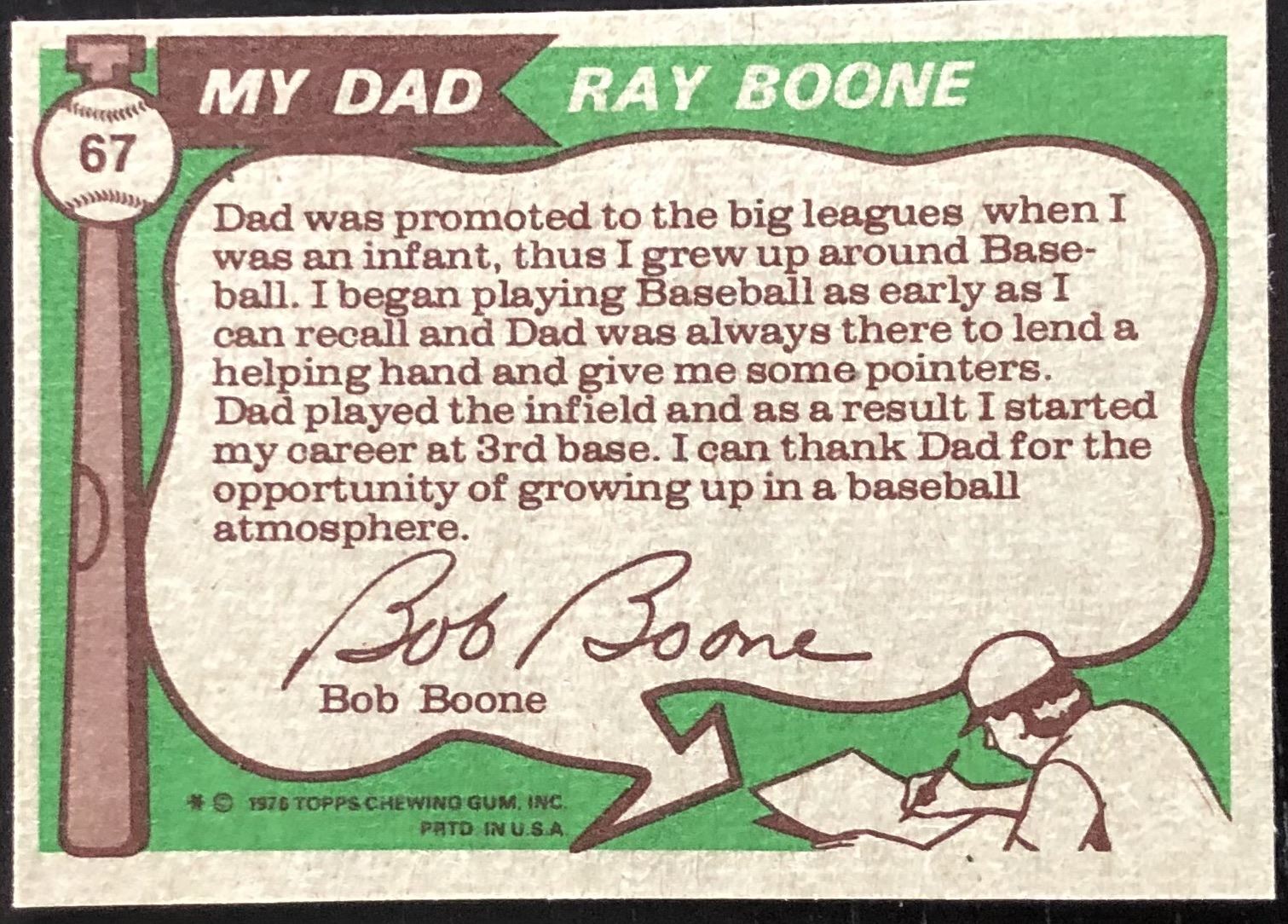 67

MY DAD RAY BOONE

Dad was promoted to the big leagues when I was an infant, thus I grew up around Baseball. I began playing Baseball as early as I can recall and Dad was always there to lend a helping hand and give me some pointers. Dad played the infield and as a result I started my career at 3rd base. I can thank Dad for the opportunity of growing up in a baseball atmosphere.

Bob Boone

Bob Boone

* © 1976 TOPPS CHEWING GUM, INC.
PRTD. IN U.S.A.